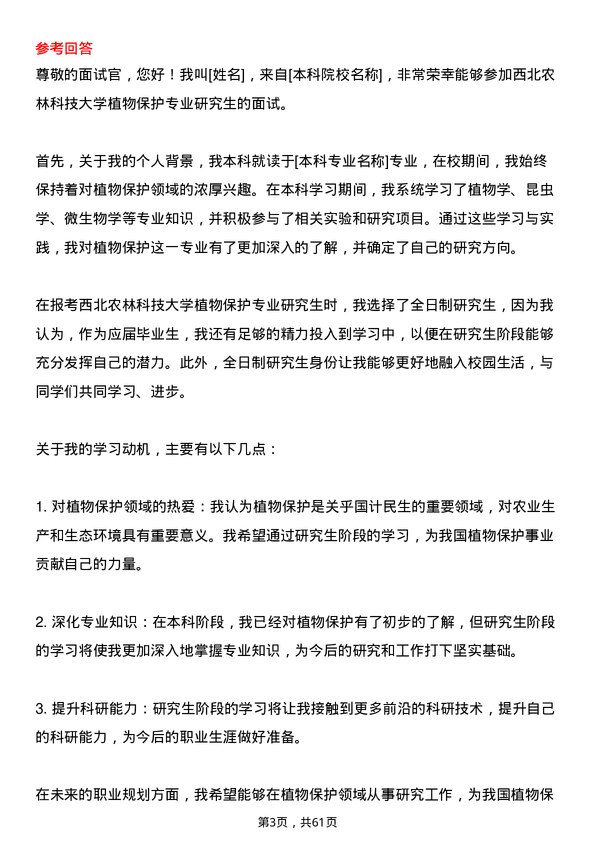 参考回答

尊敬的面试官，您好！我叫[姓名]，来自[本科院校名称]，非常荣幸能够参加西北农林科技大学植物保护专业研究生的面试。

首先，关于我的个人背景，我本科就读于[本科专业名称]专业，在校期间，我始终保持着对植物保护领域的浓厚兴趣。在本科学习期间，我系统学习了植物学、昆虫学、微生物学等专业知识，并积极参与了相关实验和研究项目。通过这些学习与实践，我对植物保护这一专业有了更加深入的了解，并确定了自己的研究方向。

在报考西北农林科技大学植物保护专业研究生时，我选择了全日制研究生，因为我认为，作为应届毕业生，我还有足够的精力投入到学习中，以便在研究生阶段能够充分发挥自己的潜力。此外，全日制研究生身份让我能够更好地融入校园生活，与同学们共同学习、进步。

关于我的学习动机，主要有以下几点：

1. 对植物保护领域的热爱：我认为植物保护是关乎国计民生的重要领域，对农业生产和生态环境具有重要意义。我希望通过研究生阶段的学习，为我国植物保护事业贡献自己的力量。

2. 深化专业知识：在本科阶段，我已经对植物保护有了初步的了解，但研究生阶段的学习将使我更加深入地掌握专业知识，为今后的研究和工作打下坚实基础。

3. 提升科研能力：研究生阶段的学习将让我接触到更多前沿的科研技术，提升自己的科研能力，为今后的职业生涯做好准备。

在未来的职业规划方面，我希望能够在植物保护领域从事研究工作，为我国植物保

第3页，共61页